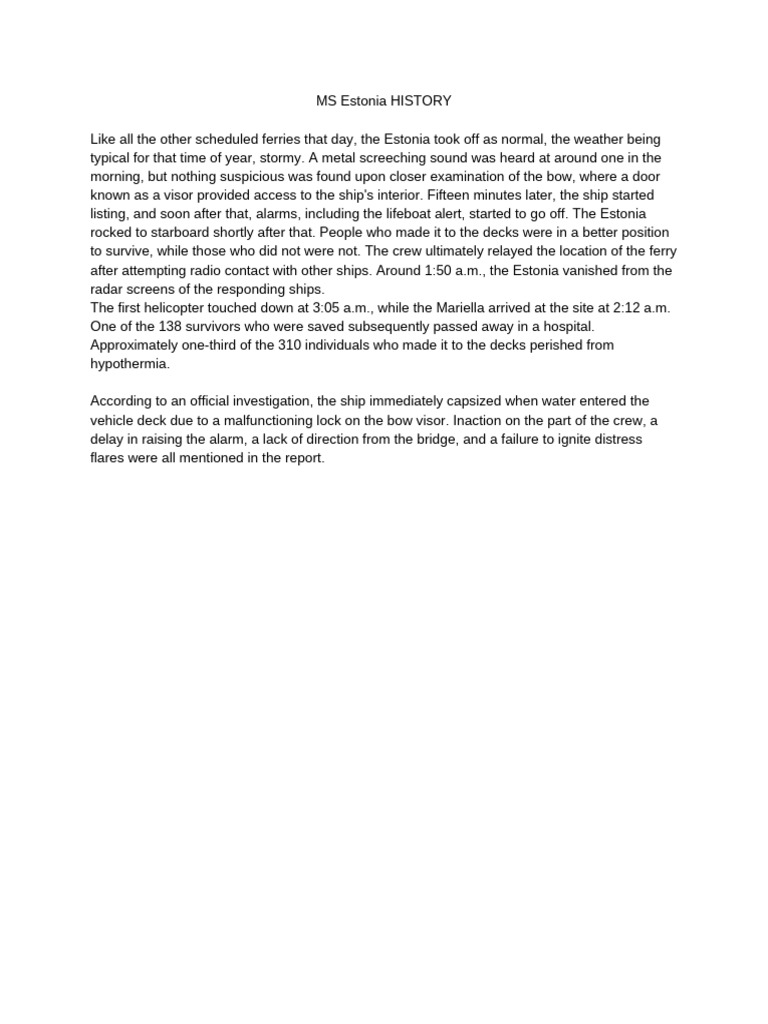 MS Estonia HISTORY

Like all the other scheduled ferries that day, the Estonia took off as normal, the weather being typical for that time of year, stormy. A metal screeching sound was heard at around one in the morning, but nothing suspicious was found upon closer examination of the bow, where a door known as a visor provided access to the ship's interior. Fifteen minutes later, the ship started listing, and soon after that, alarms, including the lifeboat alert, started to go off. The Estonia rocked to starboard shortly after that. People who made it to the decks were in a better position to survive, while those who did not were not. The crew ultimately relayed the location of the ferry after attempting radio contact with other ships. Around 1:50 a.m., the Estonia vanished from the radar screens of the responding ships.
The first helicopter touched down at 3:05 a.m., while the Mariella arrived at the site at 2:12 a.m. One of the 138 survivors who were saved subsequently passed away in a hospital. Approximately one-third of the 310 individuals who made it to the decks perished from hypothermia.

According to an official investigation, the ship immediately capsized when water entered the vehicle deck due to a malfunctioning lock on the bow visor. Inaction on the part of the crew, a delay in raising the alarm, a lack of direction from the bridge, and a failure to ignite distress flares were all mentioned in the report.